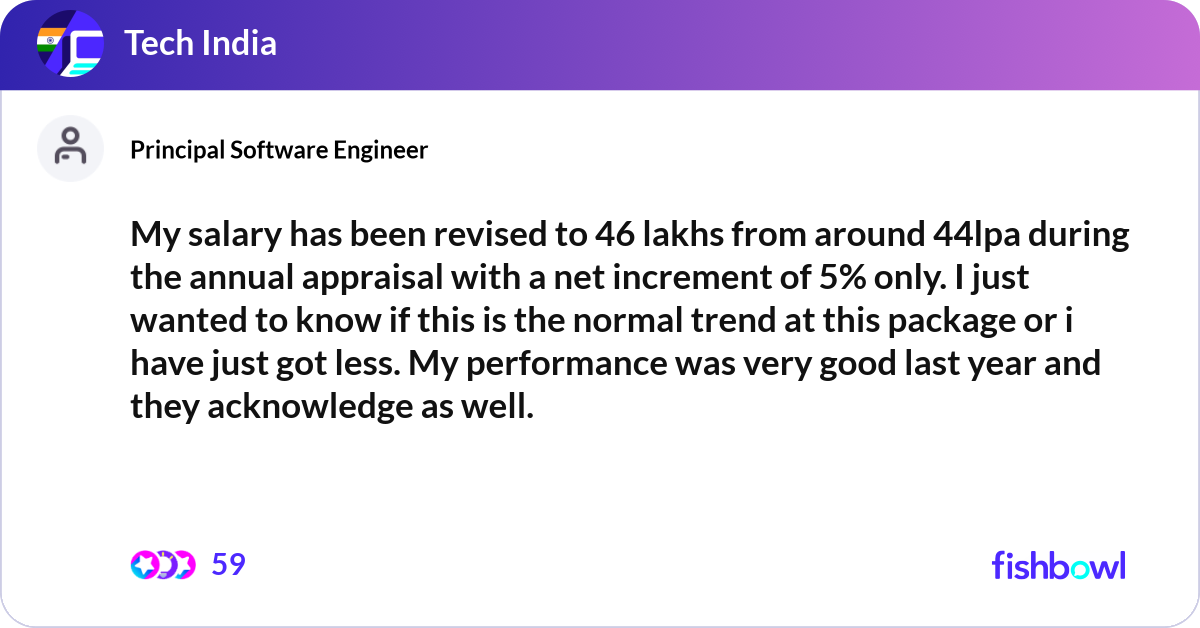 Tech India

Principal Software Engineer

My salary has been revised to 46 lakhs from around 44lpa during the annual appraisal with a net increment of 5% only. I just wanted to know if this is the normal trend at this package or i have just got less. My performance was very good last year and they acknowledge as well.

59

fishbowl